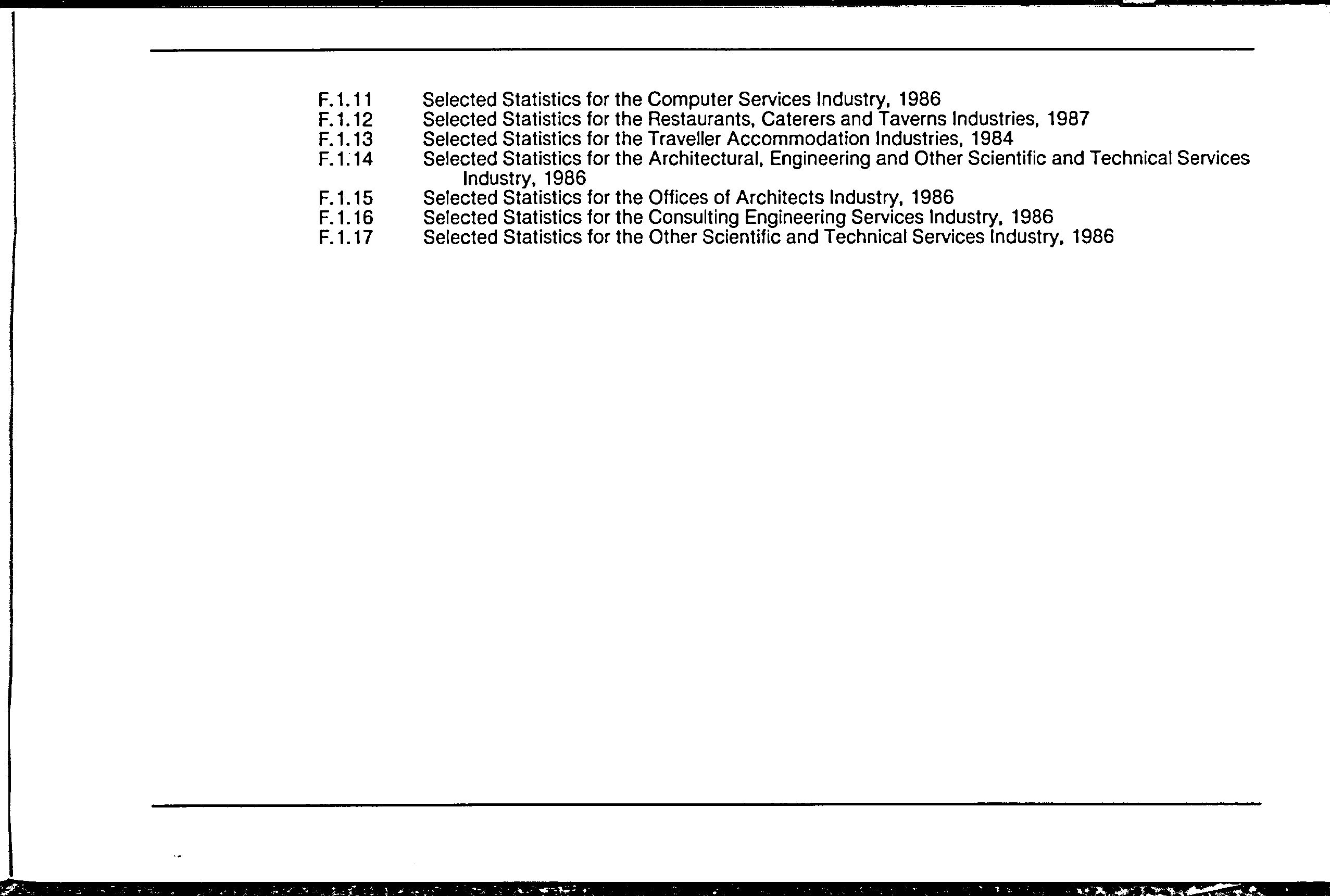 F.1.11 Selected Statistics for the Computer Services Industry, 1986
F.1.12 Selected Statistics for the Restaurants, Caterers and Taverns Industries, 1987
F.1.13 Selected Statistics for the Traveller Accommodation Industries, 1984
F.1.14 Selected Statistics for the Architectural, Engineering and Other Scientific and Technical Services Industry, 1986
F.1.15 Selected Statistics for the Offices of Architects Industry, 1986
F.1.16 Selected Statistics for the Consulting Engineering Services Industry, 1986
F.1.17 Selected Statistics for the Other Scientific and Technical Services Industry, 1986